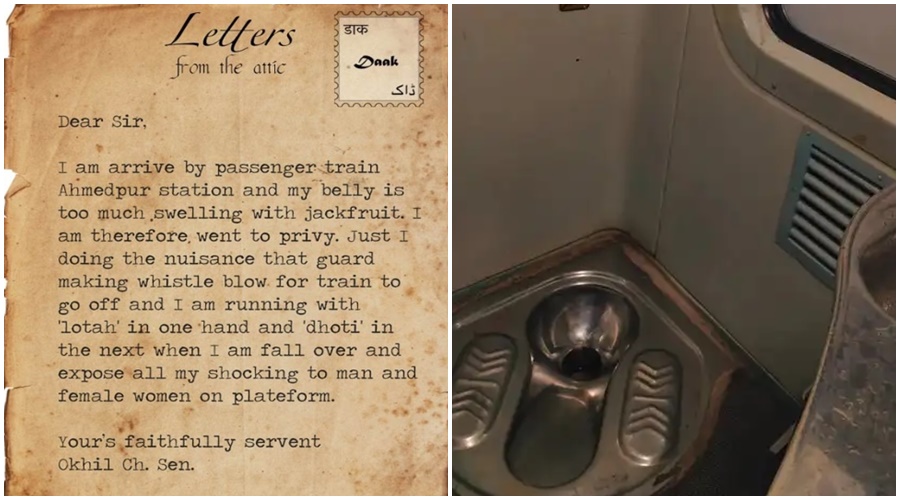 Letters
from the attic

डाक
Daak
ڈاک

Dear Sir,

I am arrive by passenger train Ahmedpur station and my belly is too much swelling with jackfruit. I am therefore went to privy. Just I doing the nuisance that guard making whistle blow for train to go off and I am running with 'lotah' in one hand and 'dhoti' in the next when I am fall over and expose all my shocking to man and female women on plateform.

Your's faithfully servent
Okhil Ch. Sen.